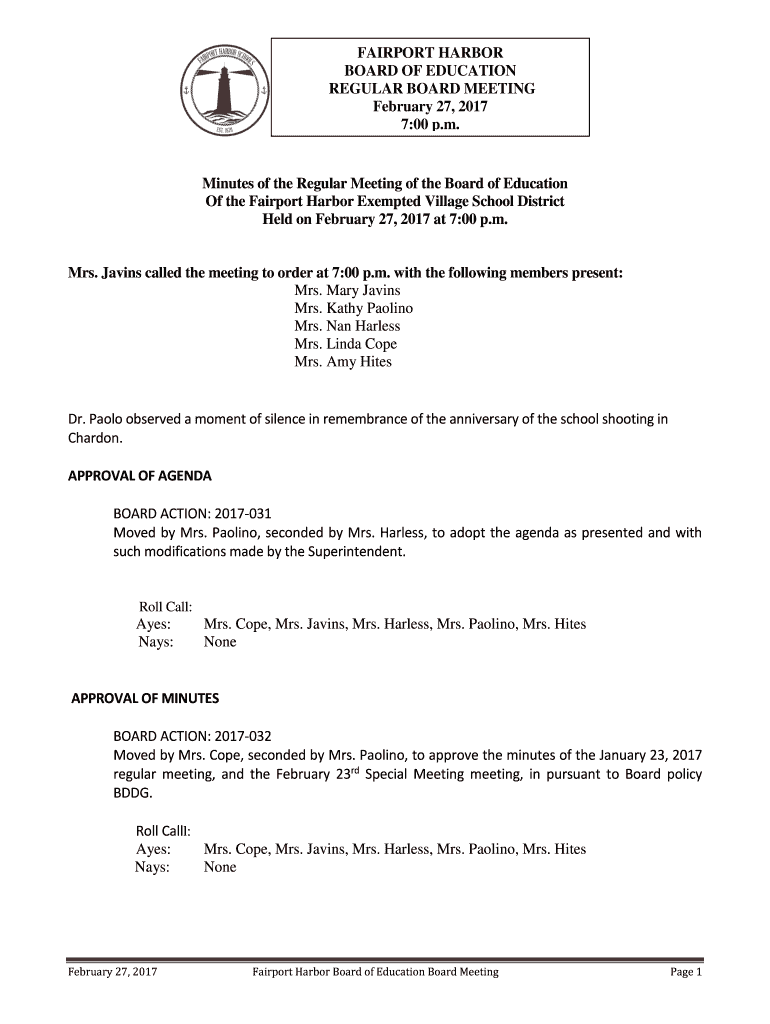 FAIRPORT HARBOR SCHOOLS
EST. 1876

FAIRPORT HARBOR
BOARD OF EDUCATION
REGULAR BOARD MEETING
February 27, 2017
7:00 p.m.

Minutes of the Regular Meeting of the Board of Education
Of the Fairport Harbor Exempted Village School District
Held on February 27, 2017 at 7:00 p.m.

Mrs. Javins called the meeting to order at 7:00 p.m. with the following members present:
Mrs. Mary Javins
Mrs. Kathy Paolino
Mrs. Nan Harless
Mrs. Linda Cope
Mrs. Amy Hites

Dr. Paolo observed a moment of silence in remembrance of the anniversary of the school shooting in Chardon.

APPROVAL OF AGENDA

BOARD ACTION: 2017-031
Moved by Mrs. Paolino, seconded by Mrs. Harless, to adopt the agenda as presented and with such modifications made by the Superintendent.

Roll Call:
Ayes: Mrs. Cope, Mrs. Javins, Mrs. Harless, Mrs. Paolino, Mrs. Hites
Nays: None

APPROVAL OF MINUTES

BOARD ACTION: 2017-032
Moved by Mrs. Cope, seconded by Mrs. Paolino, to approve the minutes of the January 23, 2017 regular meeting, and the February 23$^{rd}$ Special Meeting meeting, in pursuant to Board policy BDDG.

Roll Calll:
Ayes: Mrs. Cope, Mrs. Javins, Mrs. Harless, Mrs. Paolino, Mrs. Hites
Nays: None

February 27, 2017 Fairport Harbor Board of Education Board Meeting Page 1